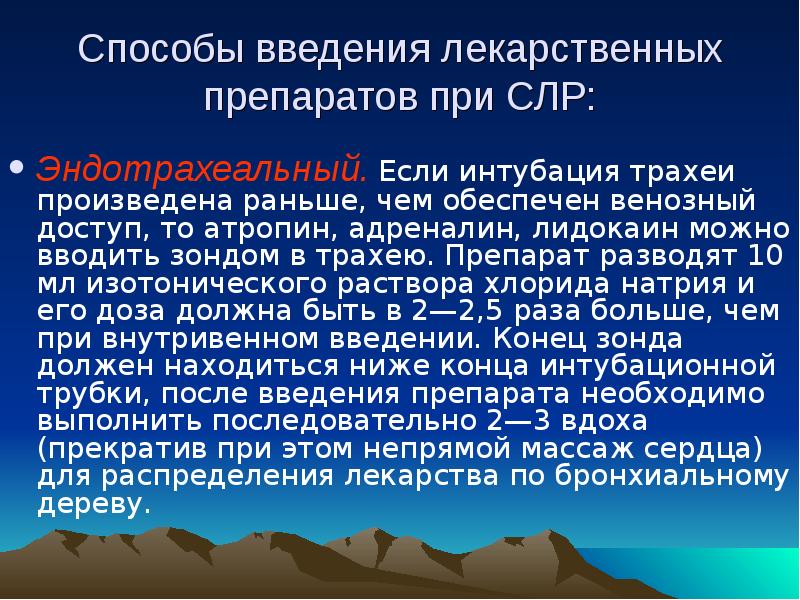 Способы введения лекарственных препаратов при СЛР:

• Эндотрахеальный. Если интубация трахеи произведена раньше, чем обеспечен венозный доступ, то атропин, адреналин, лидокаин можно вводить зондом в трахею. Препарат разводят 10 мл изотонического раствора хлорида натрия и его доза должна быть в 2—2,5 раза больше, чем при внутривенном введении. Конец зонда должен находиться ниже конца интубационной трубки, после введения препарата необходимо выполнить последовательно 2—3 вдоха (прекратив при этом непрямой массаж сердца) для распределения лекарства по бронхиальному дереву.